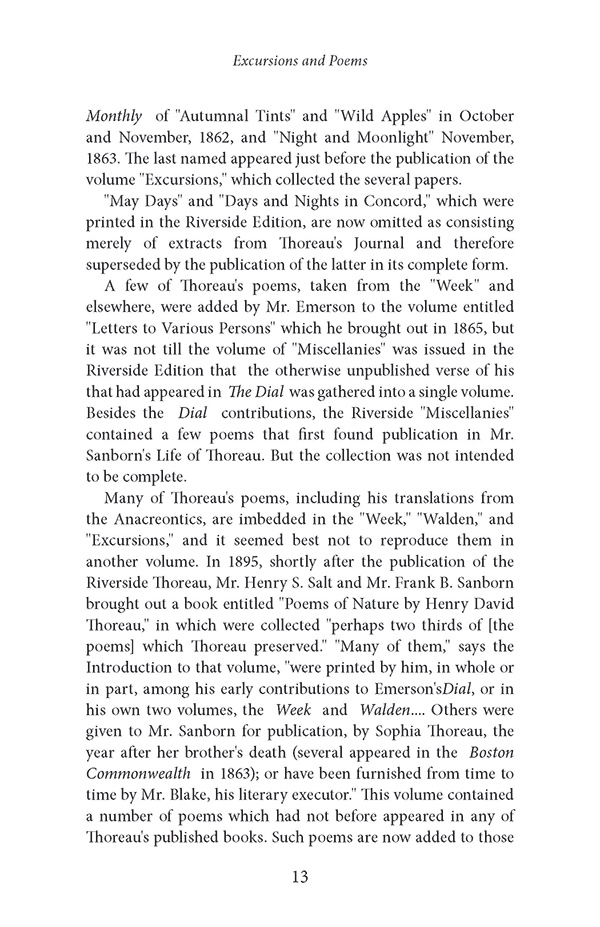 Excursions and Poems

Monthly of "Autumnal Tints" and "Wild Apples" in October and November, 1862, and "Night and Moonlight" November, 1863. The last named appeared just before the publication of the volume "Excursions," which collected the several papers.

"May Days" and "Days and Nights in Concord," which were printed in the Riverside Edition, are now omitted as consisting merely of extracts from Thoreau's Journal and therefore superseded by the publication of the latter in its complete form.

A few of Thoreau's poems, taken from the "Week" and elsewhere, were added by Mr. Emerson to the volume entitled "Letters to Various Persons" which he brought out in 1865, but it was not till the volume of "Miscellanies" was issued in the Riverside Edition that the otherwise unpublished verse of his that had appeared in The Dial was gathered into a single volume. Besides the Dial contributions, the Riverside "Miscellanies" contained a few poems that first found publication in Mr. Sanborn's Life of Thoreau. But the collection was not intended to be complete.

Many of Thoreau's poems, including his translations from the Anacreontics, are imbedded in the "Week," "Walden," and "Excursions," and it seemed best not to reproduce them in another volume. In 1895, shortly after the publication of the Riverside Thoreau, Mr. Henry S. Salt and Mr. Frank B. Sanborn brought out a book entitled "Poems of Nature by Henry David Thoreau," in which were collected "perhaps two thirds of [the poems] which Thoreau preserved." "Many of them," says the Introduction to that volume, "were printed by him, in whole or in part, among his early contributions to Emerson'sDial, or in his own two volumes, the Week and Walden.... Others were given to Mr. Sanborn for publication, by Sophia Thoreau, the year after her brother's death (several appeared in the Boston Commonwealth in 1863); or have been furnished from time to time by Mr. Blake, his literary executor." This volume contained a number of poems which had not before appeared in any of Thoreau's published books. Such poems are now added to those

13